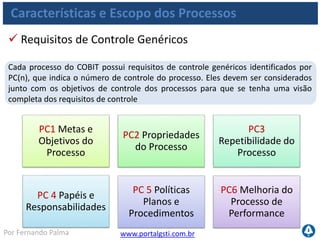 Características e Escopo dos Processos

✓ Requisitos de Controle Genéricos

Cada processo do COBIT possui requisitos de controle genéricos identificados por PC(n), que indica o número de controle do processo. Eles devem ser considerados junto com os objetivos de controle dos processos para que se tenha uma visão completa dos requisitos de controle

PC1 Metas e Objetivos do Processo

PC2 Propriedades do Processo

PC3 Repetibilidade do Processo

PC 4 Papéis e Responsabilidades

PC 5 Políticas Planos e Procedimentos

PC6 Melhoria do Processo de Performance

Por Fernando Palma

www.portalgsti.com.br